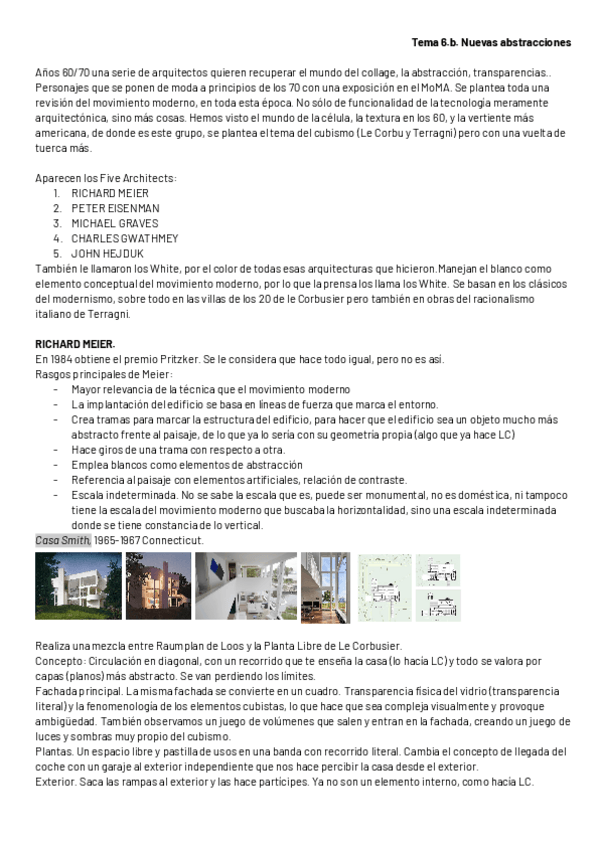 Tema 6.b. Nuevas abstracciones

Años 60/70 una serie de arquitectos quieren recuperar el mundo del collage, la abstracción, transparencias.. Personajes que se ponen de moda a principios de los 70 con una exposición en el MoMA. Se plantea toda una revisión del movimiento moderno, en toda esta época. No sólo de funcionalidad de la tecnología meramente arquitectónica, sino más cosas. Hemos visto el mundo de la célula, la textura en los 60, y la vertiente más americana, de donde es este grupo, se plantea el tema del cubismo (Le Corbu y Terragni) pero con una vuelta de tuerca más.

Aparecen los Five Architects:
1. RICHARD MEIER
2. PETER EISENMAN
3. MICHAEL GRAVES
4. CHARLES GWATHMEY
5. JOHN HEJDUK
También le llamaron los White, por el color de todas esas arquitecturas que hicieron.Manejan el blanco como elemento conceptual del movimiento moderno, por lo que la prensa los llama los White. Se basan en los clásicos del modernismo, sobre todo en las villas de los 20 de le Corbusier pero también en obras del racionalismo italiano de Terragni.

RICHARD MEIER.
En 1984 obtiene el premio Pritzker. Se le considera que hace todo igual, pero no es así.
Rasgos principales de Meier:
- Mayor relevancia de la técnica que el movimiento moderno
- La implantación del edificio se basa en líneas de fuerza que marca el entorno.
- Crea tramas para marcar la estructura del edificio, para hacer que el edificio sea un objeto mucho más abstracto frente al paisaje, de lo que ya lo sería con su geometría propia (algo que ya hace LC)
- Hace giros de una trama con respecto a otra.
- Emplea blancos como elementos de abstracción
- Referencia al paisaje con elementos artificiales, relación de contraste.
- Escala indeterminada. No se sabe la escala que es, puede ser monumental, no es doméstica, ni tampoco tiene la escala del movimiento moderno que buscaba la horizontalidad, sino una escala indeterminada donde se tiene constancia de lo vertical.
Casa Smith. 1965-1967 Connecticut.

Realiza una mezcla entre Raumplan de Loos y la Planta Libre de Le Corbusier.
Concepto: Circulación en diagonal, con un recorrido que te enseña la casa (lo hacía LC) y todo se valora por capas (planos) más abstracto. Se van perdiendo los límites.
Fachada principal. La misma fachada se convierte en un cuadro. Transparencia física del vidrio (transparencia literal) y la fenomenología de los elementos cubistas, lo que hace que sea compleja visualmente y provoque ambigüedad. También observamos un juego de volúmenes que salen y entran en la fachada, creando un juego de luces y sombras muy propio del cubismo.
Plantas. Un espacio libre y pastilla de usos en una banda con recorrido literal. Cambia el concepto de llegada del coche con un garaje al exterior independiente que nos hace percibir la casa desde el exterior.
Exterior. Saca las rampas al exterior y las hace partícipes. Ya no son un elemento interno, como hacía LC.